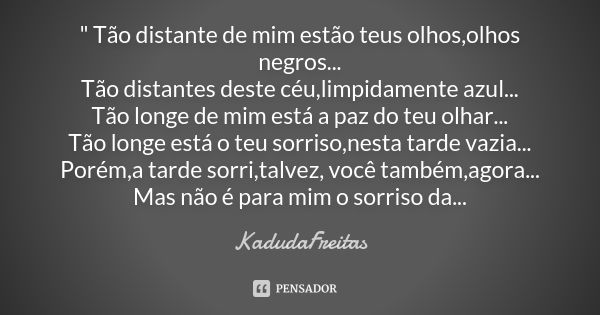 " Tão distante de mim estão teus olhos,olhos negros...
Tão distantes deste céu,limpidamente azul...
Tão longe de mim está a paz do teu olhar...
Tão longe está o teu sorriso,nesta tarde vazia...
Porém,a tarde sorri,talvez, você também,agora...
Mas não é para mim o sorriso da...

KadudaFreitas

PENSADOR